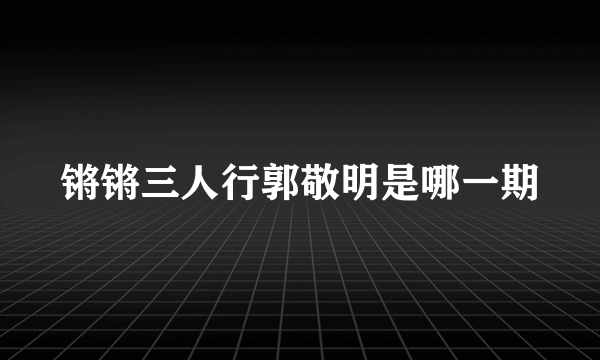 锵锵三人行郭敬明是哪一期